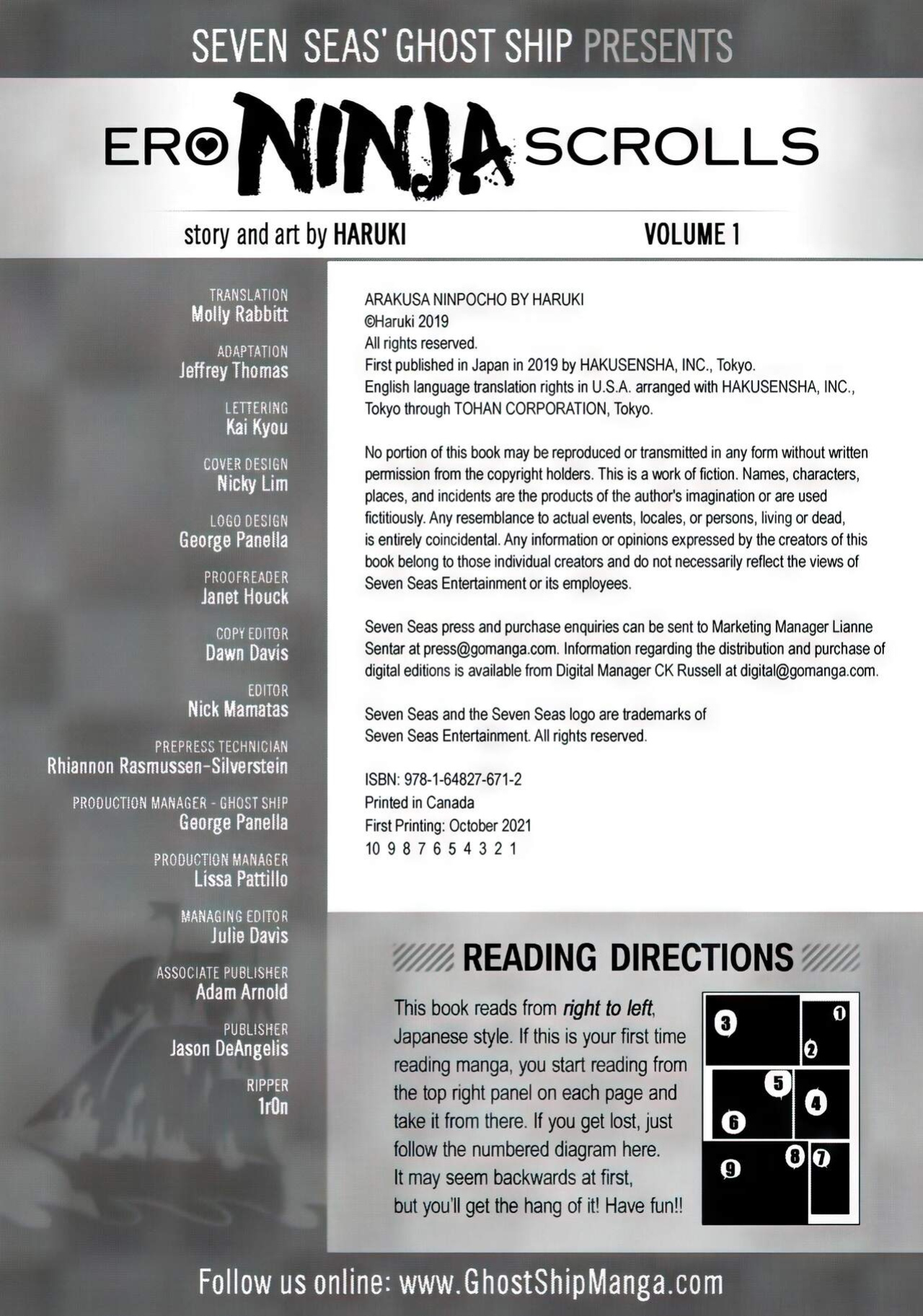 SEVEN SEAS' GHOST SHIP PRESENTS

ERO NINJA SCROLLS

story and art by HARUKI

VOLUME 1

TRANSLATION
Molly Rabbitt

ADAPTATION
Jeffrey Thomas

LETTERING
Kai Kyou

COVER DESIGN
Nicky Lim

LOGO DESIGN
George Panella

PROOFREADER
Janet Houck

COPY EDITOR
Dawn Davis

EDITOR
Nick Mamatas

PREPRESS TECHNICIAN
Rhiannon Rasmussen-Silverstein

PRODUCTION MANAGER - GHOST SHIP
George Panella

PRODUCTION MANAGER
Lissa Pattillo

MANAGING EDITOR
Julie Davis

ASSOCIATE PUBLISHER
Adam Arnold

PUBLISHER
Jason DeAngelis

RIPPER
1r0n

ARAKUSA NINPOCHO BY HARUKI
©Haruki 2019
All rights reserved.
First published in Japan in 2019 by HAKUSENSHA, INC., Tokyo.
English language translation rights in U.S.A. arranged with HAKUSENSHA, INC., Tokyo through TOHAN CORPORATION, Tokyo.

No portion of this book may be reproduced or transmitted in any form without written permission from the copyright holders. This is a work of fiction. Names, characters, places, and incidents are the products of the author's imagination or are used fictitiously. Any resemblance to actual events, locales, or persons, living or dead, is entirely coincidental. Any information or opinions expressed by the creators of this book belong to those individual creators and do not necessarily reflect the views of Seven Seas Entertainment or its employees.

Seven Seas press and purchase enquiries can be sent to Marketing Manager Lianne Sentar at press@gomanga.com. Information regarding the distribution and purchase of digital editions is available from Digital Manager CK Russell at digital@gomanga.com.

Seven Seas and the Seven Seas logo are trademarks of Seven Seas Entertainment. All rights reserved.

ISBN: 978-1-64827-671-2
Printed in Canada
First Printing: October 2021
10 9 8 7 6 5 4 3 2 1

READING DIRECTIONS

This book reads from right to left, Japanese style. If this is your first time reading manga, you start reading from the top right panel on each page and take it from there. If you get lost, just follow the numbered diagram here. It may seem backwards at first, but you'll get the hang of it! Have fun!!

3 1 2 5 4 6 8 7 9

Follow us online: www.GhostShipManga.com